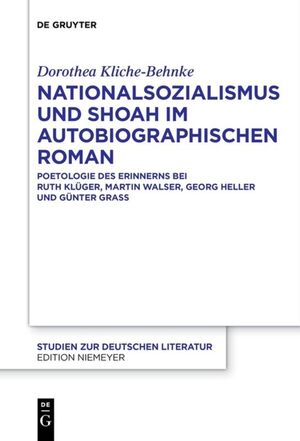 DE GRUYTER

Dorothea Kliche-Behnke

NATIONALSOZIALISMUS UND SHOAH IM AUTOBIOGRAPHISCHEN ROMAN

POETOLOGIE DES ERINNERNS BEI RUTH KLÜGER, MARTIN WALSER, GEORG HELLER UND GÜNTER GRASS

STUDIEN ZUR DEUTSCHEN LITERATUR
EDITION NIEMEYER

DE
G